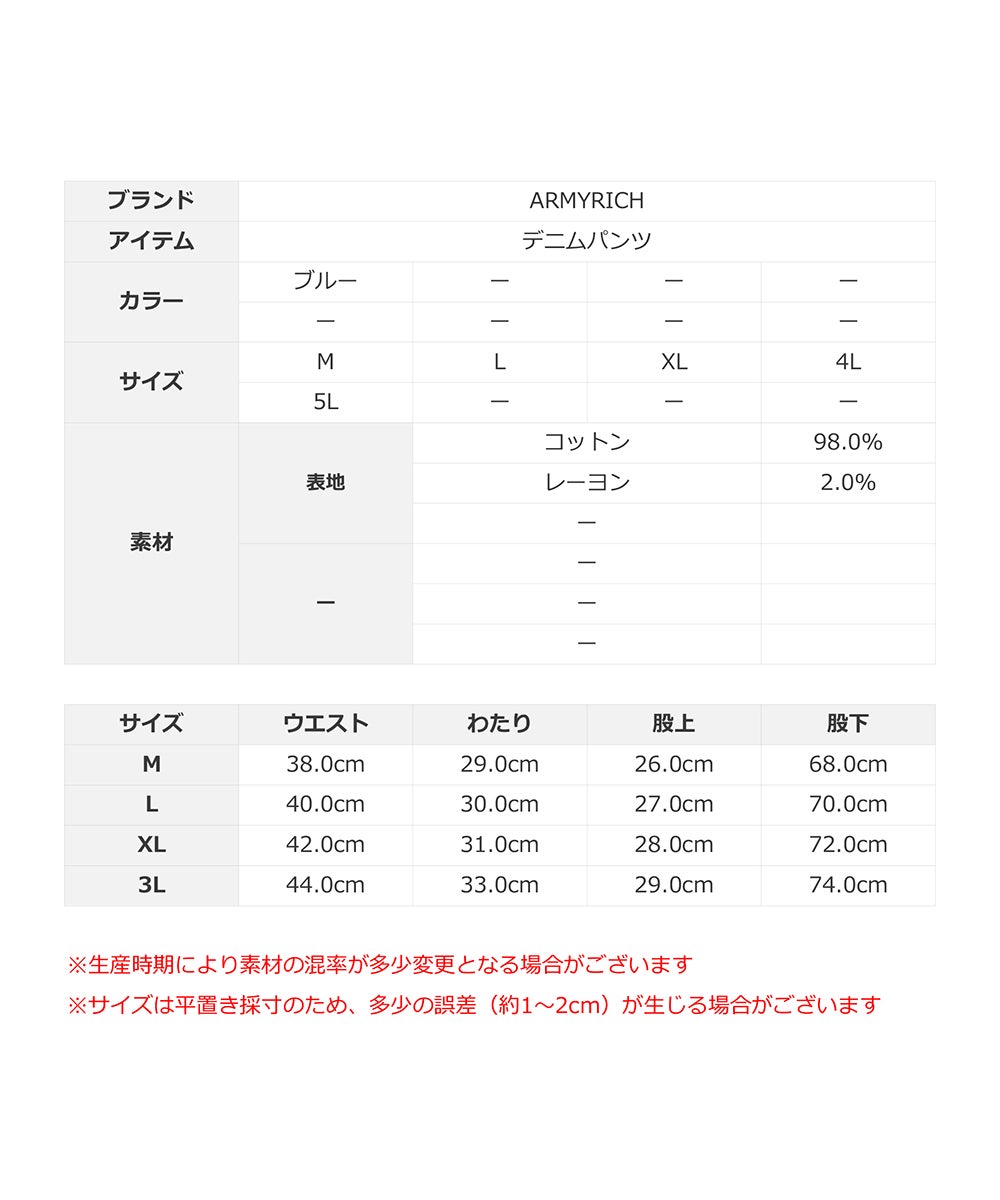 | ブランド | ARMYRICH | | | |
|---|---|---|---|---|
| アイテム | デニムパンツ | | | |
| カラー | ブルー | ー | ー | ー |
| | ー | ー | ー | ー |
| サイズ | M | L | XL | 4L |
| | 5L | ー | ー | ー |
| 素材 | 表地 | コットン | | 98.0% |
| | | レーヨン | | 2.0% |
| | | ー | | |
| | ー | ー | | |
| | | ー | | |
| | | ー | | |

| サイズ | ウエスト | わたり | 股上 | 股下 |
|---|---|---|---|---|
| M | 38.0cm | 29.0cm | 26.0cm | 68.0cm |
| L | 40.0cm | 30.0cm | 27.0cm | 70.0cm |
| XL | 42.0cm | 31.0cm | 28.0cm | 72.0cm |
| 3L | 44.0cm | 33.0cm | 29.0cm | 74.0cm |

※生産時期により素材の混率が多少変更となる場合がございます
※サイズは平置き採寸のため、多少の誤差（約1～2cm）が生じる場合がございます